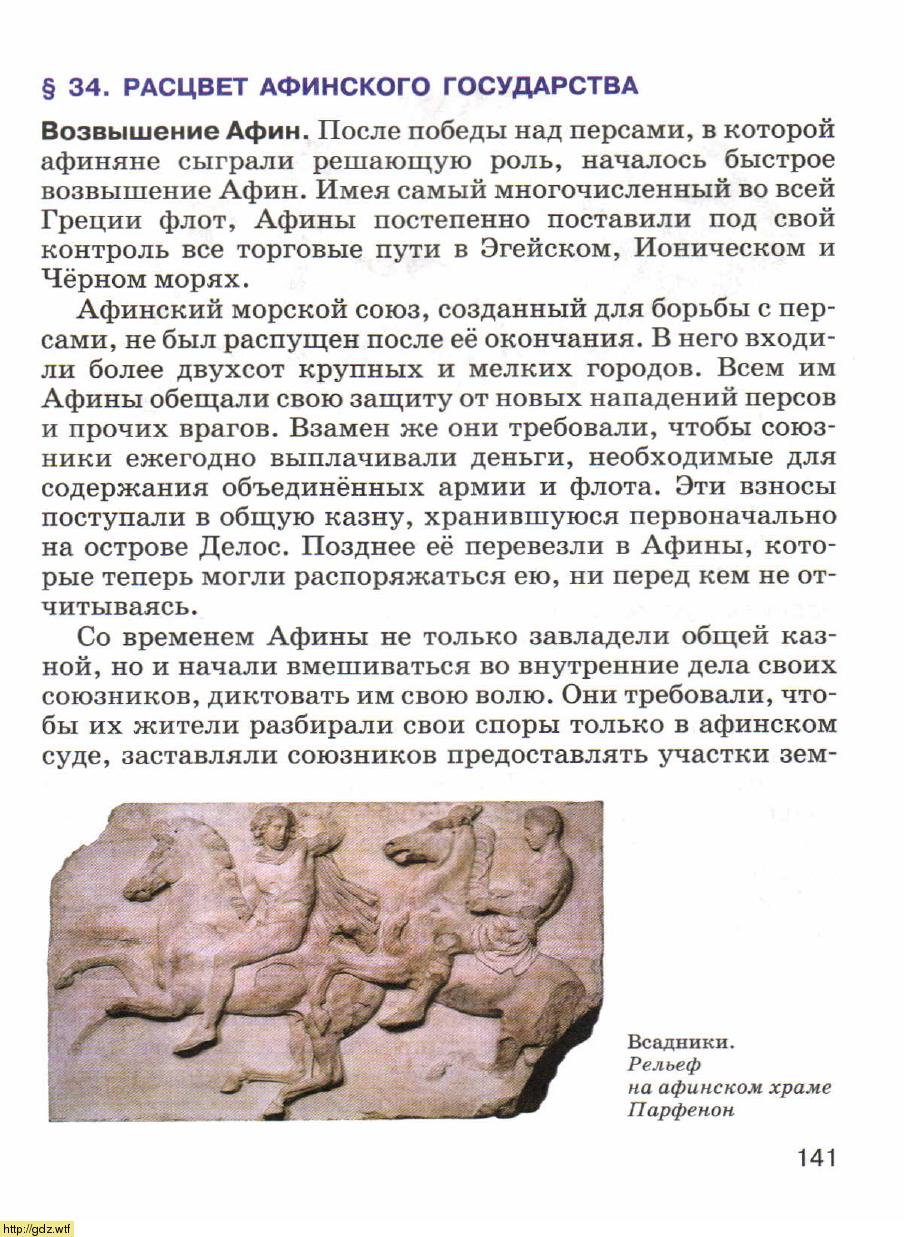 § 34. РАСЦВЕТ АФИНСКОГО ГОСУДАРСТВА

Возвышение Афин. После победы над персами, в которой афиняне сыграли решающую роль, началось быстрое возвышение Афин. Имея самый многочисленный во всей Греции флот, Афины постепенно поставили под свой контроль все торговые пути в Эгейском, Ионическом и Чёрном морях.

Афинский морской союз, созданный для борьбы с персами, не был распущен после её окончания. В него входили более двухсот крупных и мелких городов. Всем им Афины обещали свою защиту от новых нападений персов и прочих врагов. Взамен же они требовали, чтобы союзники ежегодно выплачивали деньги, необходимые для содержания объединённых армии и флота. Эти взносы поступали в общую казну, хранившуюся первоначально на острове Делос. Позднее её перевезли в Афины, которые теперь могли распоряжаться ею, ни перед кем не отчитываясь.

Со временем Афины не только завладели общей казной, но и начали вмешиваться во внутренние дела своих союзников, диктовать им свою волю. Они требовали, чтобы их жители разбирали свои споры только в афинском суде, заставляли союзников предоставлять участки зем-

Всадники. Рельеф на афинском храме Парфенон

141

http://gdz.wtf